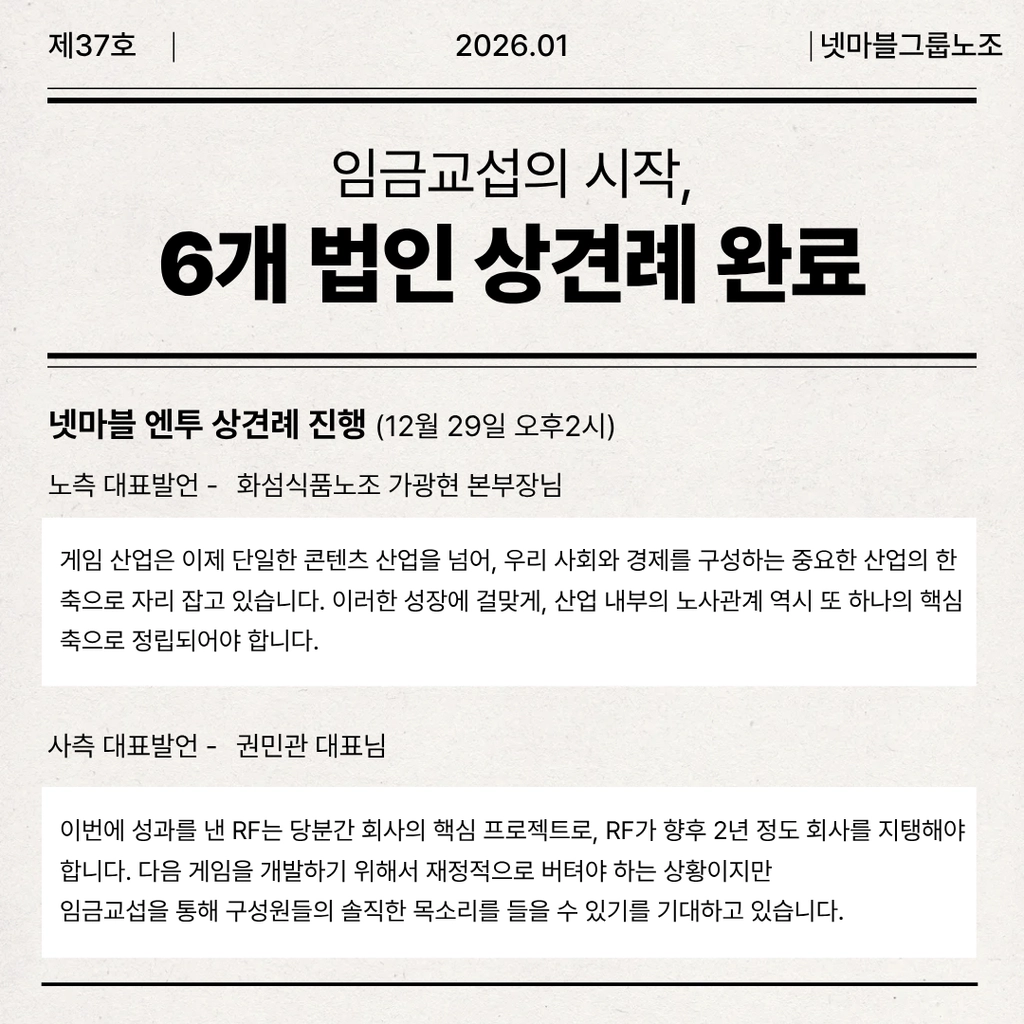 제37호 | 2026.01 | 넷마블그룹노조

임금교섭의 시작,

6개 법인 상견례 완료

넷마블 엔투 상견례 진행 (12월 29일 오후2시)

노측 대표발언 - 화섬식품노조 가광현 본부장님

게임 산업은 이제 단일한 콘텐츠 산업을 넘어, 우리 사회와 경제를 구성하는 중요한 산업의 한 축으로 자리 잡고 있습니다. 이러한 성장에 걸맞게, 산업 내부의 노사관계 역시 또 하나의 핵심 축으로 정립되어야 합니다.

사측 대표발언 - 권민관 대표님

이번에 성과를 낸 RF는 당분간 회사의 핵심 프로젝트로, RF가 향후 2년 정도 회사를 지탱해야 합니다. 다음 게임을 개발하기 위해서 재정적으로 버텨야 하는 상황이지만
임금교섭을 통해 구성원들의 솔직한 목소리를 들을 수 있기를 기대하고 있습니다.